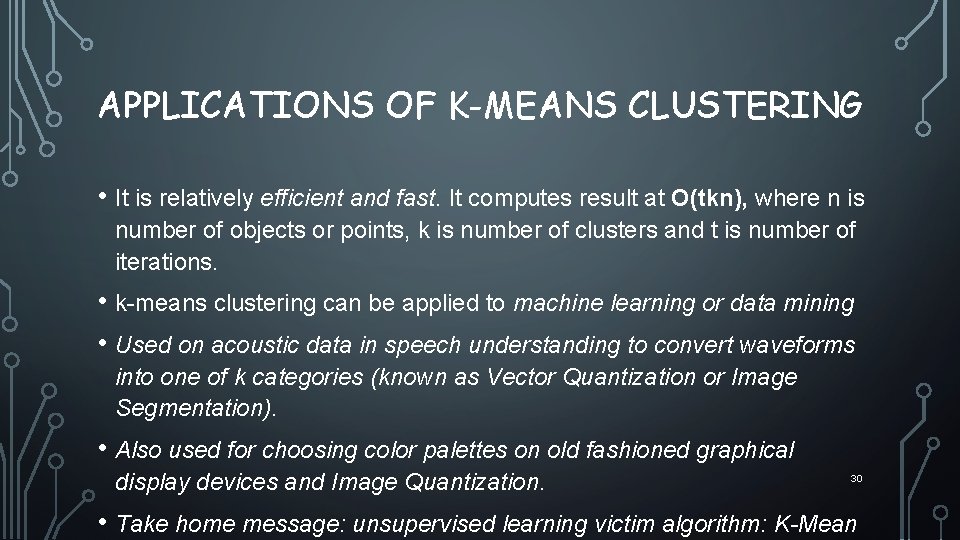 APPLICATIONS OF K-MEANS CLUSTERING

• It is relatively efficient and fast. It computes result at O(tkn), where n is number of objects or points, k is number of clusters and t is number of iterations.

• k-means clustering can be applied to machine learning or data mining

• Used on acoustic data in speech understanding to convert waveforms into one of k categories (known as Vector Quantization or Image Segmentation).

• Also used for choosing color palettes on old fashioned graphical display devices and Image Quantization.

30

• Take home message: unsupervised learning victim algorithm: K-Mean